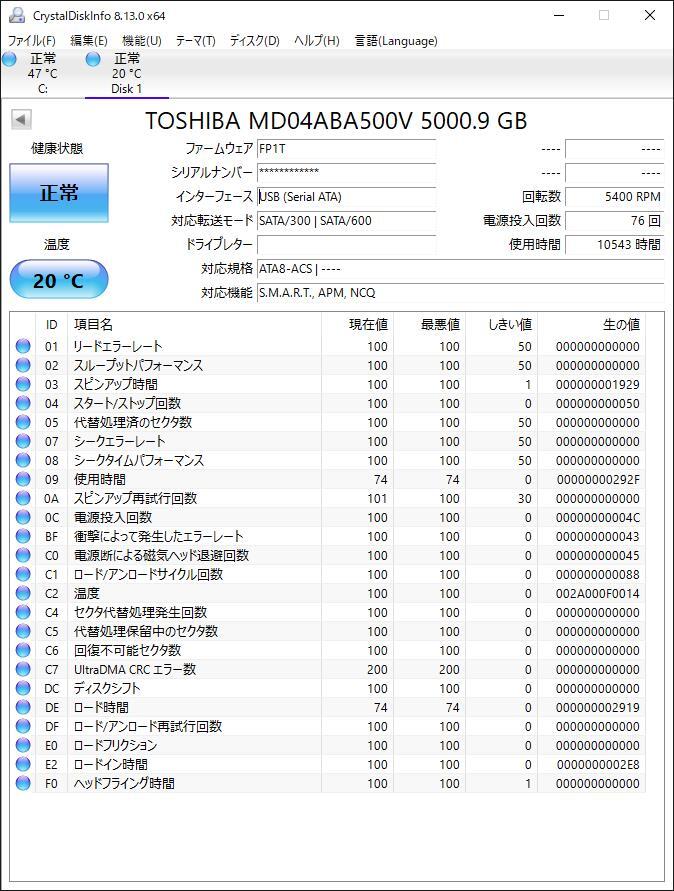 CrystalDiskInfo 8.13.0 x64

ファイル(F) 編集(E) 機能(U) テーマ(T) ディスク(D) ヘルプ(H) 言語(Language)

正常
47 °C
C:

正常
20 °C
Disk 1

TOSHIBA MD04ABA500V 5000.9 GB

健康状態

正常

温度

20 °C

ファームウェア FP1T
シリアルナンバー ************
インターフェース USB (Serial ATA)
対応転送モード SATA/300 | SATA/600
ドライブレター
対応規格 ATA8-ACS | ----
対応機能 S.M.A.R.T., APM, NCQ

---- ----
---- ----
回転数 5400 RPM
電源投入回数 76 回
使用時間 10543 時間

| ID | 項目名 | 現在値 | 最悪値 | しきい値 | 生の値 |
|---|---|---|---|---|---|
| 01 | リードエラーレート | 100 | 100 | 50 | 000000000000 |
| 02 | スループットパフォーマンス | 100 | 100 | 50 | 000000000000 |
| 03 | スピンアップ時間 | 100 | 100 | 1 | 000000001929 |
| 04 | スタート/ストップ回数 | 100 | 100 | 0 | 000000000050 |
| 05 | 代替処理済のセクタ数 | 100 | 100 | 50 | 000000000000 |
| 07 | シークエラーレート | 100 | 100 | 50 | 000000000000 |
| 08 | シークタイムパフォーマンス | 100 | 100 | 50 | 000000000000 |
| 09 | 使用時間 | 74 | 74 | 0 | 00000000292F |
| 0A | スピンアップ再試行回数 | 101 | 100 | 30 | 000000000000 |
| 0C | 電源投入回数 | 100 | 100 | 0 | 00000000004C |
| BF | 衝撃によって発生したエラーレート | 100 | 100 | 0 | 000000000043 |
| C0 | 電源断による磁気ヘッド退避回数 | 100 | 100 | 0 | 000000000045 |
| C1 | ロード/アンロードサイクル回数 | 100 | 100 | 0 | 000000000088 |
| C2 | 温度 | 100 | 100 | 0 | 002A000F0014 |
| C4 | セクタ代替処理発生回数 | 100 | 100 | 0 | 000000000000 |
| C5 | 代替処理保留中のセクタ数 | 100 | 100 | 0 | 000000000000 |
| C6 | 回復不可能セクタ数 | 100 | 100 | 0 | 000000000000 |
| C7 | UltraDMA CRC エラー数 | 200 | 200 | 0 | 000000000000 |
| DC | ディスクシフト | 100 | 100 | 0 | 000000000000 |
| DE | ロード時間 | 74 | 74 | 0 | 000000002919 |
| DF | ロード/アンロード再試行回数 | 100 | 100 | 0 | 000000000000 |
| E0 | ロードフリクション | 100 | 100 | 0 | 000000000000 |
| E2 | ロードイン時間 | 100 | 100 | 0 | 0000000002E8 |
| F0 | ヘッドフライング時間 | 100 | 100 | 1 | 000000000000 |